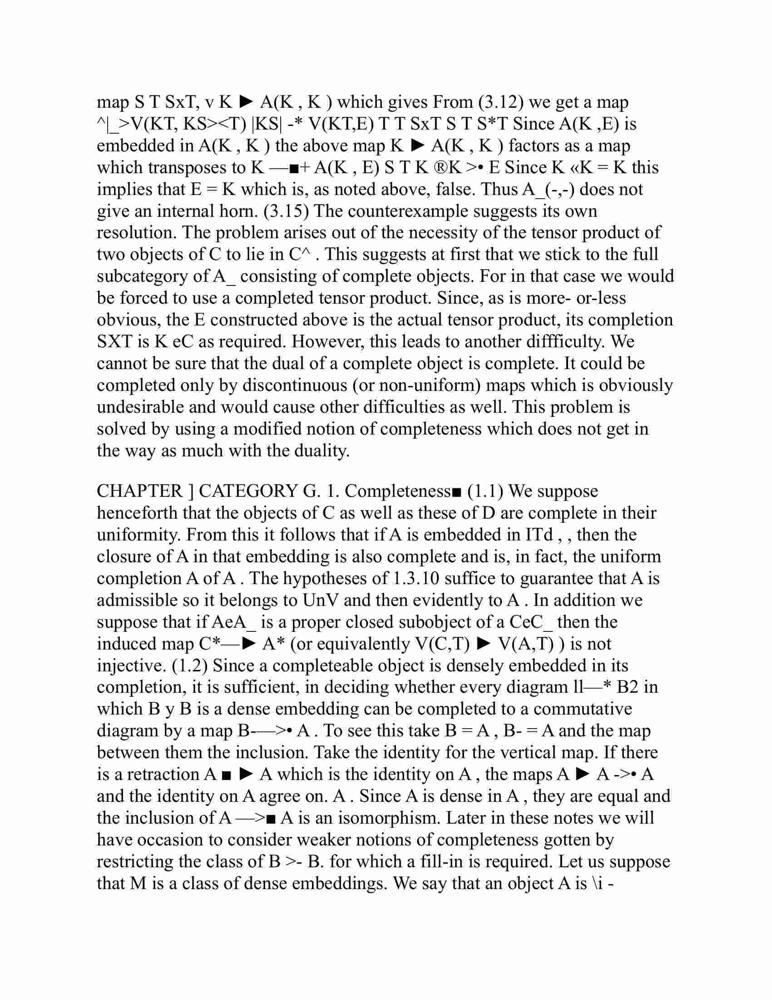 map S T SxT, v K ► A(K , K ) which gives From (3.12) we get a map ^|_>V(KT, KS><T) |KS| -* V(KT,E) T T SxT S T S*T Since A(K ,E) is embedded in A(K , K ) the above map K ► A(K , K ) factors as a map which transposes to K —■+ A(K , E) S T K ®K >• E Since K «K = K this implies that E = K which is, as noted above, false. Thus A_(-,-) does not give an internal horn. (3.15) The counterexample suggests its own resolution. The problem arises out of the necessity of the tensor product of two objects of C to lie in C^ . This suggests at first that we stick to the full subcategory of A_ consisting of complete objects. For in that case we would be forced to use a completed tensor product. Since, as is more- or-less obvious, the E constructed above is the actual tensor product, its completion SXT is K eC as required. However, this leads to another diffficulty. We cannot be sure that the dual of a complete object is complete. It could be completed only by discontinuous (or non-uniform) maps which is obviously undesirable and would cause other difficulties as well. This problem is solved by using a modified notion of completeness which does not get in the way as much with the duality.

CHAPTER ] CATEGORY G. 1. Completeness■ (1.1) We suppose henceforth that the objects of C as well as these of D are complete in their uniformity. From this it follows that if A is embedded in ITd , , then the closure of A in that embedding is also complete and is, in fact, the uniform completion A of A . The hypotheses of 1.3.10 suffice to guarantee that A is admissible so it belongs to UnV and then evidently to A . In addition we suppose that if AeA_ is a proper closed subobject of a CeC_ then the induced map C*—► A* (or equivalently V(C,T) ► V(A,T) ) is not injective. (1.2) Since a completeable object is densely embedded in its completion, it is sufficient, in deciding whether every diagram ll—* B2 in which B y B is a dense embedding can be completed to a commutative diagram by a map B-—>• A . To see this take B = A , B- = A and the map between them the inclusion. Take the identity for the vertical map. If there is a retraction A ■ ► A which is the identity on A , the maps A ► A ->• A and the identity on A agree on. A . Since A is dense in A , they are equal and the inclusion of A —>■ A is an isomorphism. Later in these notes we will have occasion to consider weaker notions of completeness gotten by restricting the class of B >- B. for which a fill-in is required. Let us suppose that M is a class of dense embeddings. We say that an object A is \i -